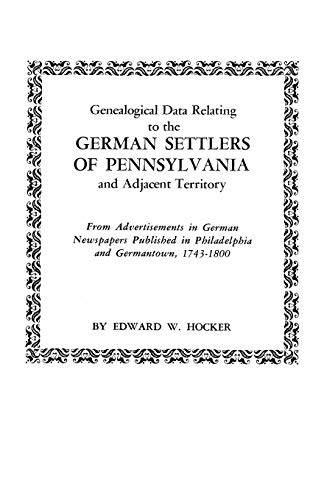 Genealogical Data Relating to the GERMAN SETTLERS OF PENNSYLVANIA and Adjacent Territory

From Advertisements in German Newspapers Published in Philadelphia and Germantown, 1743-1800

BY EDWARD W. HOCKER